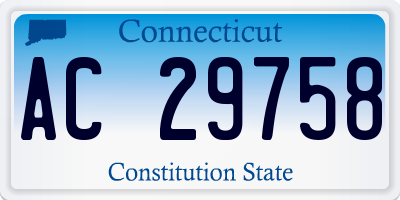 Connecticut

AC 29758

Constitution State